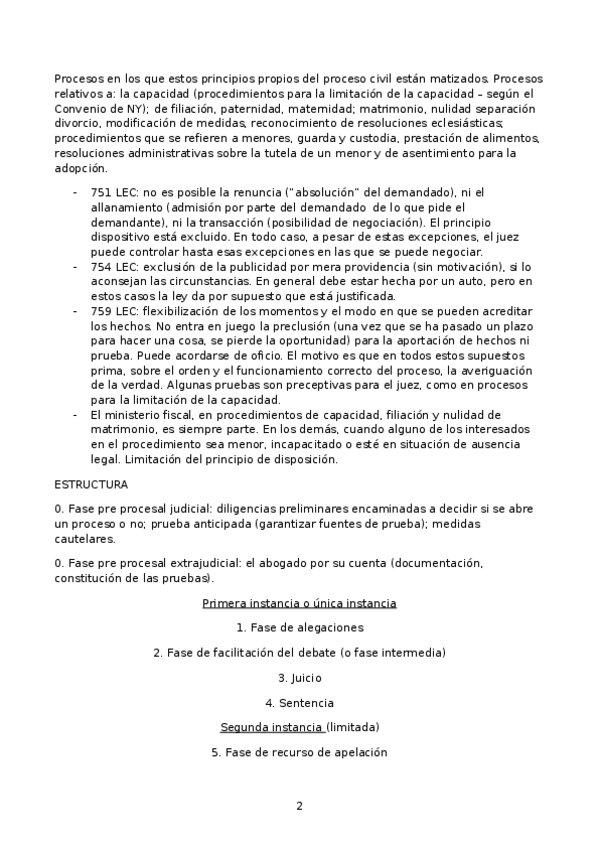 Procesos en los que estos principios propios del proceso civil están matizados. Procesos relativos a: la capacidad (procedimientos para la limitación de la capacidad – según el Convenio de NY); de filiación, paternidad, maternidad; matrimonio, nulidad separación divorcio, modificación de medidas, reconocimiento de resoluciones eclesiásticas; procedimientos que se refieren a menores, guarda y custodia, prestación de alimentos, resoluciones administrativas sobre la tutela de un menor y de asentimiento para la adopción.

- 751 LEC: no es posible la renuncia ("absolución" del demandado), ni el allanamiento (admisión por parte del demandado de lo que pide el demandante), ni la transacción (posibilidad de negociación). El principio dispositivo está excluido. En todo caso, a pesar de estas excepciones, el juez puede controlar hasta esas excepciones en las que se puede negociar.
- 754 LEC: exclusión de la publicidad por mera providencia (sin motivación), si lo aconsejan las circunstancias. En general debe estar hecha por un auto, pero en estos casos la ley da por supuesto que está justificada.
- 759 LEC: flexibilización de los momentos y el modo en que se pueden acreditar los hechos. No entra en juego la preclusión (una vez que se ha pasado un plazo para hacer una cosa, se pierde la oportunidad) para la aportación de hechos ni prueba. Puede acordarse de oficio. El motivo es que en todos estos supuestos prima, sobre el orden y el funcionamiento correcto del proceso, la averiguación de la verdad. Algunas pruebas son preceptivas para el juez, como en procesos para la limitación de la capacidad.
- El ministerio fiscal, en procedimientos de capacidad, filiación y nulidad de matrimonio, es siempre parte. En los demás, cuando alguno de los interesados en el procedimiento sea menor, incapacitado o esté en situación de ausencia legal. Limitación del principio de disposición.

ESTRUCTURA

0. Fase pre procesal judicial: diligencias preliminares encaminadas a decidir si se abre un proceso o no; prueba anticipada (garantizar fuentes de prueba); medidas cautelares.

0. Fase pre procesal extrajudicial: el abogado por su cuenta (documentación, constitución de las pruebas).

Primera instancia o única instancia

1. Fase de alegaciones

2. Fase de facilitación del debate (o fase intermedia)

3. Juicio

4. Sentencia

Segunda instancia (limitada)

5. Fase de recurso de apelación

2